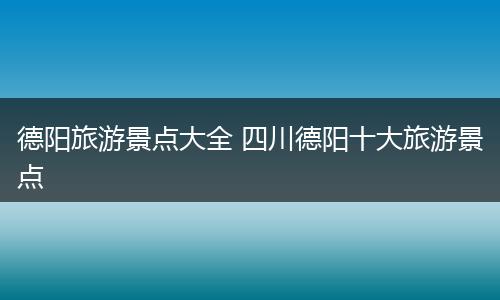 德阳旅游景点大全 四川德阳十大旅游景点